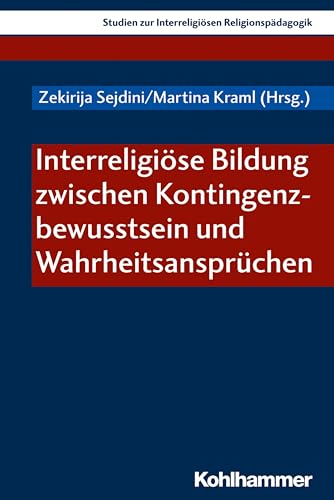 Studien zur Interreligiösen Religionspädagogik

Zekirija Sejdini/Martina Kraml (Hrsg.)

Interreligiöse Bildung zwischen Kontingenzbewusstsein und Wahrheitsansprüchen

Kohlhammer